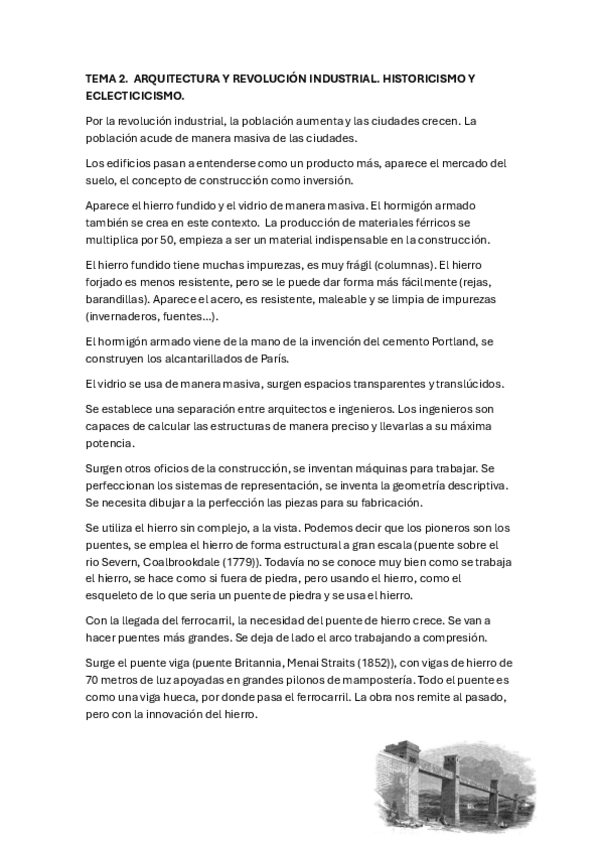 TEMA 2. ARQUITECTURA Y REVOLUCIÓN INDUSTRIAL. HISTORICISMO Y ECLECTICICISMO.

Por la revolución industrial, la población aumenta y las ciudades crecen. La población acude de manera masiva de las ciudades.

Los edificios pasan a entenderse como un producto más, aparece el mercado del suelo, el concepto de construcción como inversión.

Aparece el hierro fundido y el vidrio de manera masiva. El hormigón armado también se crea en este contexto. La producción de materiales férricos se multiplica por 50, empieza a ser un material indispensable en la construcción.

El hierro fundido tiene muchas impurezas, es muy frágil (columnas). El hierro forjado es menos resistente, pero se le puede dar forma más fácilmente (rejas, barandillas). Aparece el acero, es resistente, maleable y se limpia de impurezas (invernaderos, fuentes...).

El hormigón armado viene de la mano de la invención del cemento Portland, se construyen los alcantarillados de París.

El vidrio se usa de manera masiva, surgen espacios transparentes y translúcidos.

Se establece una separación entre arquitectos e ingenieros. Los ingenieros son capaces de calcular las estructuras de manera preciso y llevarlas a su máxima potencia.

Surgen otros oficios de la construcción, se inventan máquinas para trabajar. Se perfeccionan los sistemas de representación, se inventa la geometría descriptiva. Se necesita dibujar a la perfección las piezas para su fabricación.

Se utiliza el hierro sin complejo, a la vista. Podemos decir que los pioneros son los puentes, se emplea el hierro de forma estructural a gran escala (puente sobre el rio Severn, Coalbrookdale (1779)). Todavía no se conoce muy bien como se trabaja el hierro, se hace como si fuera de piedra, pero usando el hierro, como el esqueleto de lo que sería un puente de piedra y se usa el hierro.

Con la llegada del ferrocarril, la necesidad del puente de hierro crece. Se van a hacer puentes más grandes. Se deja de lado el arco trabajando a compresión.

Surge el puente viga (puente Britannia, Menai Straits (1852)), con vigas de hierro de 70 metros de luz apoyadas en grandes pilonos de mampostería. Todo el puente es como una viga hueca, por donde pasa el ferrocarril. La obra nos remite al pasado, pero con la innovación del hierro.